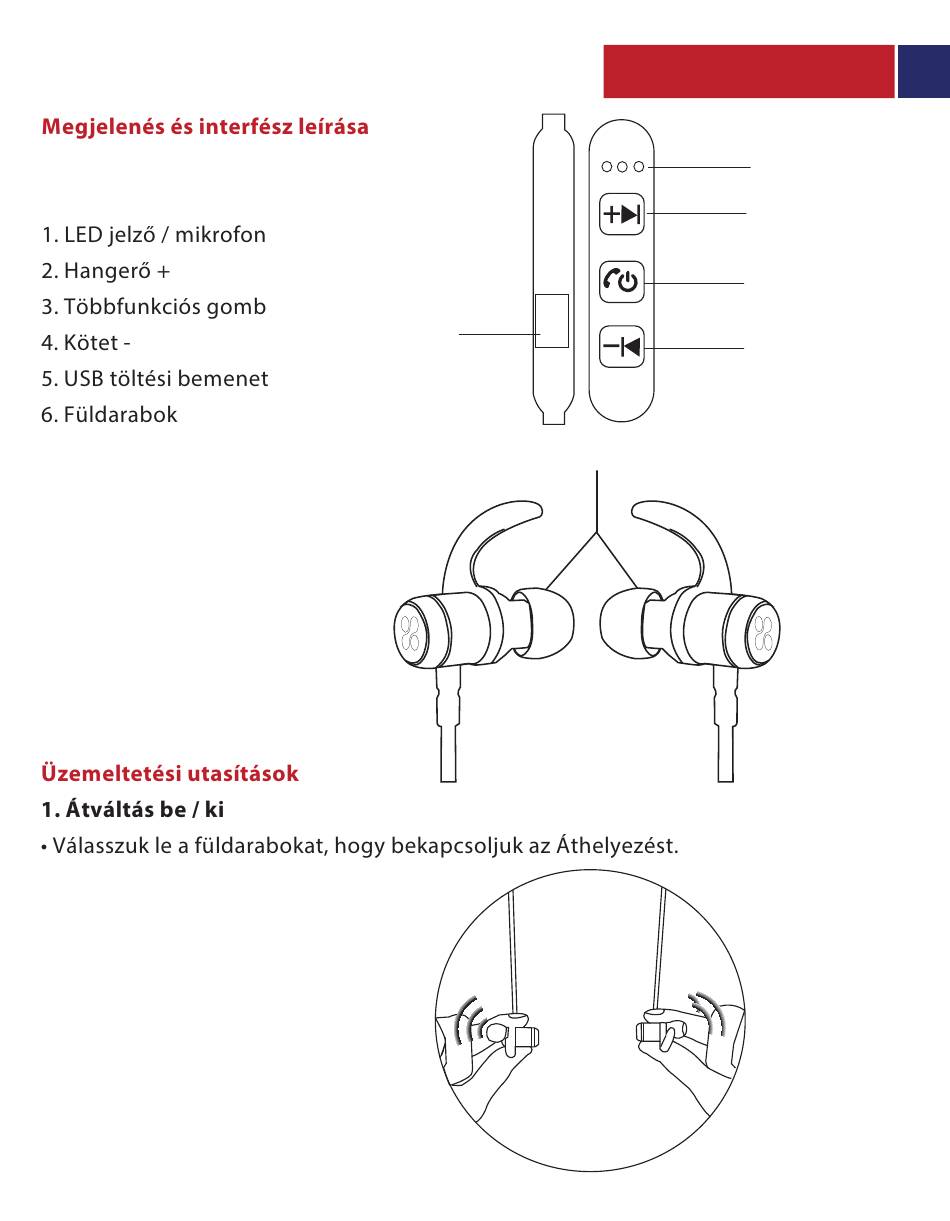 Megjelenés és interfész leírása

1. LED jelző / mikrofon
2. Hangerő +
3. Többfunkciós gomb
4. Kötet -
5. USB töltési bemenet
6. Füldarabok

Üzemeltetési utasítások

1. Átváltás be / ki

• Válasszuk le a füldarabokat, hogy bekapcsoljuk az Áthelyezést.